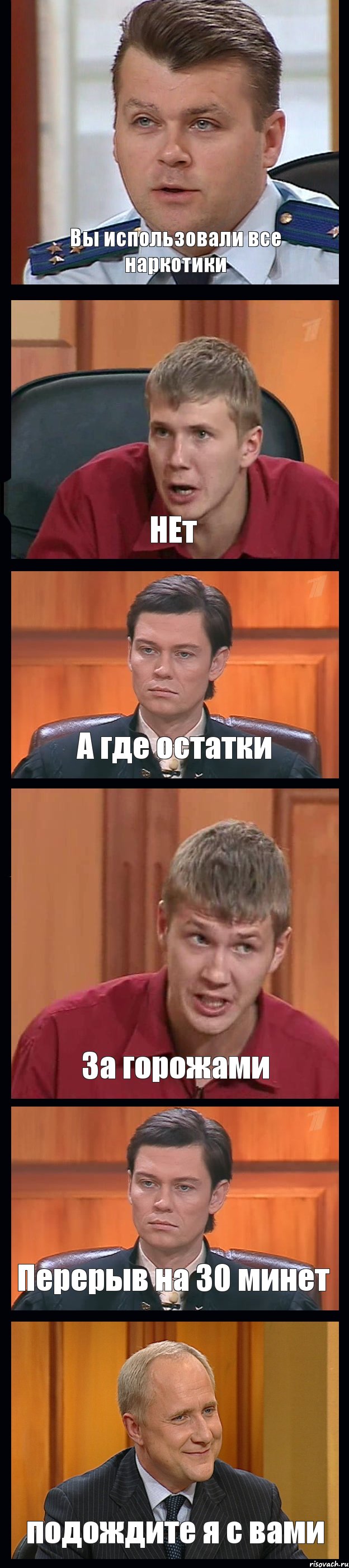 Вы использовали все наркотики

НЕт

А где остатки

За горожами

Перерыв на 30 минет

подождите я с вами

risovach.ru